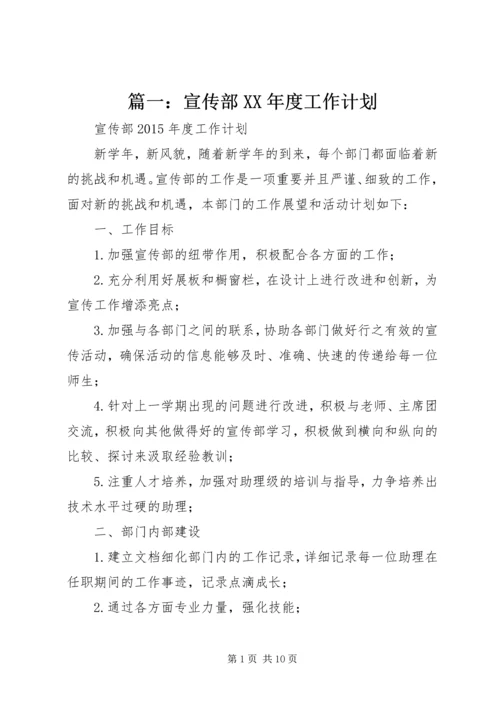 篇一：宣传部XX年度工作计划

宣传部2015年度工作计划

新学年，新风貌，随着新学年的到来，每个部门都面临着新的挑战和机遇。宣传部的工作是一项重要并且严谨、细致的工作，面对新的挑战和机遇，本部门的工作展望和活动计划如下：

一、工作目标

1.加强宣传部的纽带作用，积极配合各方面的工作；

2.充分利用好展板和橱窗栏，在设计上进行改进和创新，为宣传工作增添亮点；

3.加强与各部门之间的联系，协助各部门做好行之有效的宣传活动，确保活动的信息能够及时、准确、快速的传递给每一位师生；

4.针对上一学期出现的问题进行改进，积极与老师、主席团交流，积极向其他做得好的宣传部学习，积极做到横向和纵向的比较、探讨来汲取经验教训；

5.注重人才培养，加强对助理级的培训与指导，力争培养出技术水平过硬的助理；

二、部门内部建设

1.建立文档细化部门内的工作记录，详细记录每一位助理在任职期间的工作事迹，记录点滴成长；

2.通过各方面专业力量，强化技能；

第1页 共10页